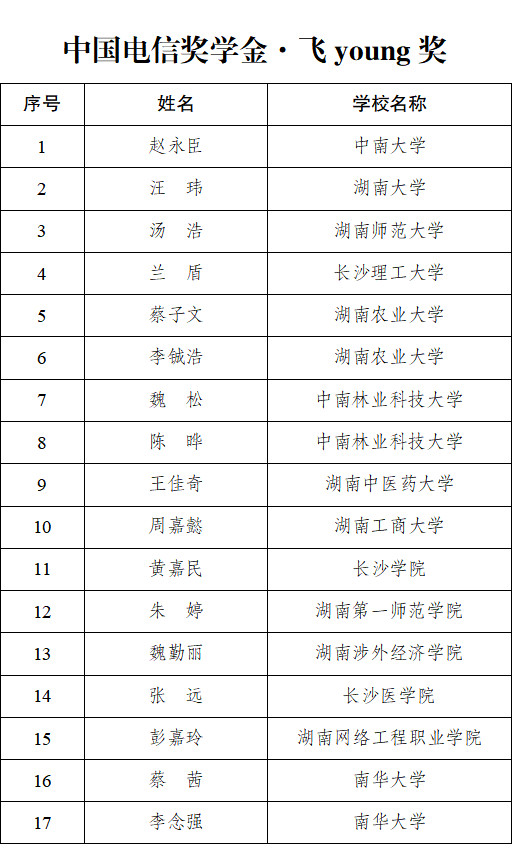 中国电信奖学金·飞 young 奖

| 序号 | 姓名 | 学校名称 |
|---|---|---|
| 1 | 赵永臣 | 中南大学 |
| 2 | 汪　玮 | 湖南大学 |
| 3 | 汤　浩 | 湖南师范大学 |
| 4 | 兰　盾 | 长沙理工大学 |
| 5 | 蔡子文 | 湖南农业大学 |
| 6 | 李铖浩 | 湖南农业大学 |
| 7 | 魏　松 | 中南林业科技大学 |
| 8 | 陈　晔 | 中南林业科技大学 |
| 9 | 王佳奇 | 湖南中医药大学 |
| 10 | 周嘉懿 | 湖南工商大学 |
| 11 | 黄嘉民 | 长沙学院 |
| 12 | 朱　婷 | 湖南第一师范学院 |
| 13 | 魏勤丽 | 湖南涉外经济学院 |
| 14 | 张　远 | 长沙医学院 |
| 15 | 彭嘉玲 | 湖南网络工程职业学院 |
| 16 | 蔡　茜 | 南华大学 |
| 17 | 李念强 | 南华大学 |